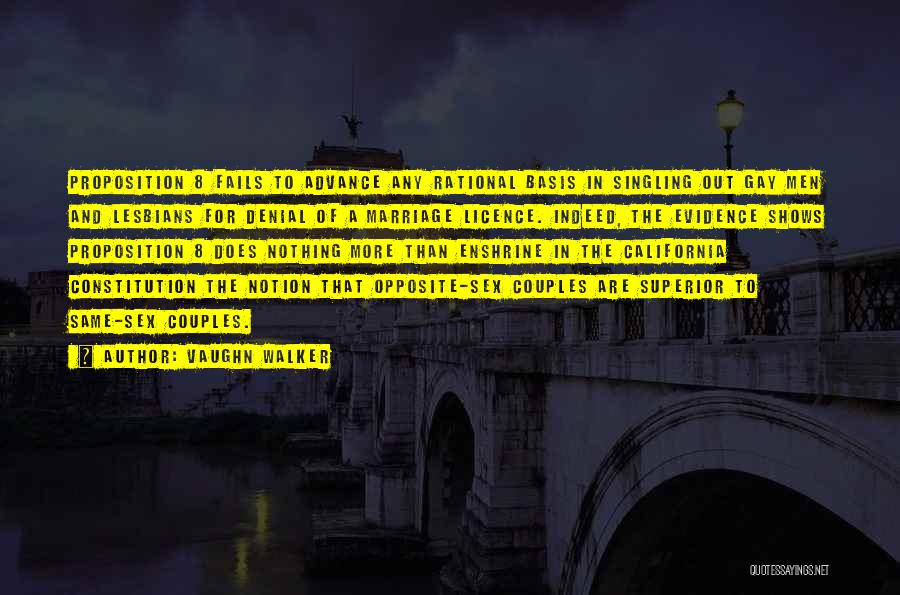 PROPOSITION 8 FAILS TO ADVANCE ANY RATIONAL BASIS IN SINGLING OUT GAY MEN AND LESBIANS FOR DENIAL OF A MARRIAGE LICENCE. INDEED, THE EVIDENCE SHOWS PROPOSITION 8 DOES NOTHING MORE THAN ENSHRINE IN THE CALIFORNIA CONSTITUTION THE NOTION THAT OPPOSITE-SEX COUPLES ARE SUPERIOR TO SAME-SEX COUPLES.

? AUTHOR: VAUGHN WALKER

QUOTESSAYINGS.NET